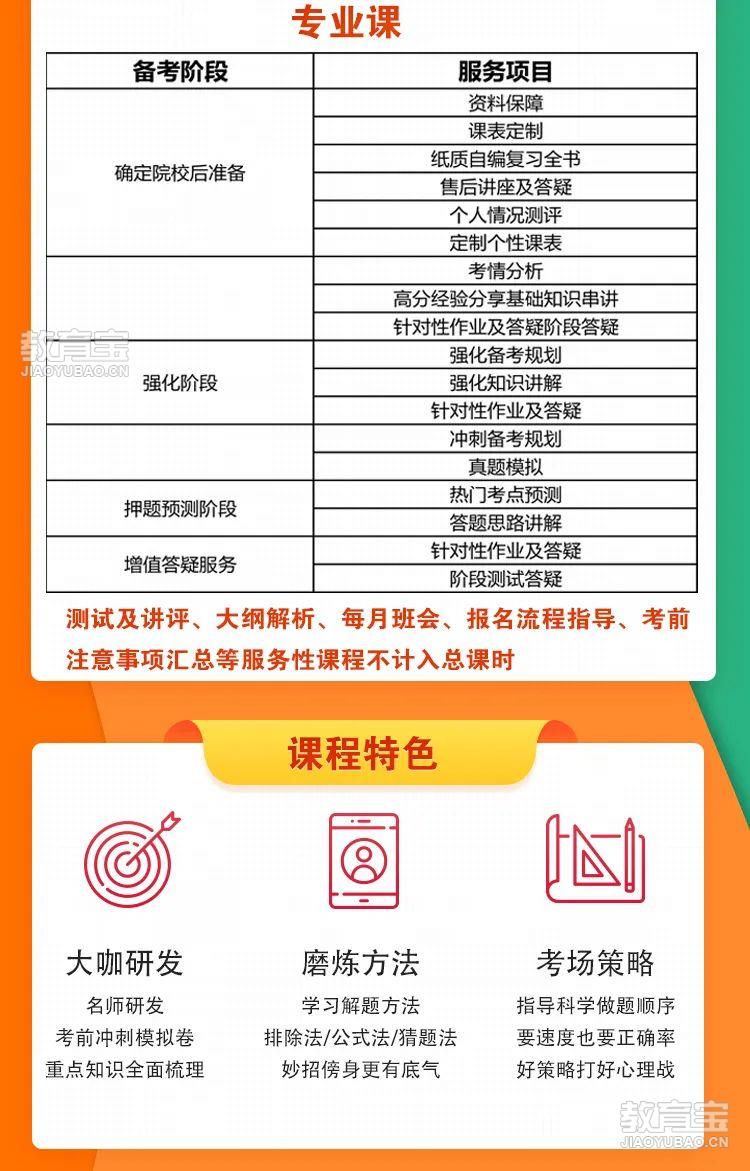 专业课

| 备考阶段 | 服务项目 |
|---|---|
| 确定院校后准备 | 资料保障 |
| | 课表定制 |
| | 纸质自编复习全书 |
| | 售后讲座及答疑 |
| | 个人情况测评 |
| | 定制个性课表 |
| | 考情分析 |
| | 高分经验分享基础知识串讲 |
| | 针对性作业及答疑阶段答疑 |
| 强化阶段 | 强化备考规划 |
| | 强化知识讲解 |
| | 针对性作业及答疑 |
| | 冲刺备考规划 |
| | 真题模拟 |
| 押题预测阶段 | 热门考点预测 |
| | 答题思路讲解 |
| 增值答疑服务 | 针对性作业及答疑 |
| | 阶段测试答疑 |

测试及讲评、大纲解析、每月班会、报名流程指导、考前注意事项汇总等服务性课程不计入总课时

教育宝
JIAOYUBAO.CN

课程特色

大咖研发
名师研发
考前冲刺模拟卷
重点知识全面梳理

磨炼方法
学习解题方法
排除法/公式法/猜题法
妙招傍身更有底气

考场策略
指导科学做题顺序
要速度也要正确率
好策略打好心理战

教育宝
JIAOYUBAO.CN